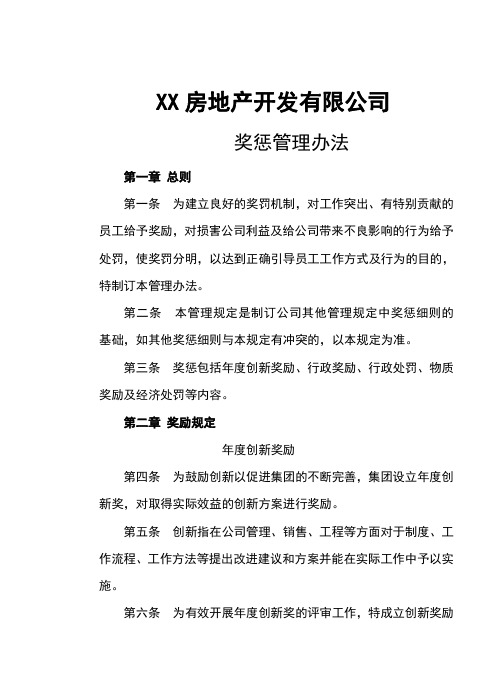 XX 房地产开发有限公司

奖惩管理办法

第一章 总则

第一条　为建立良好的奖罚机制，对工作突出、有特别贡献的员工给予奖励，对损害公司利益及给公司带来不良影响的行为给予处罚，使奖罚分明，以达到正确引导员工工作方式及行为的目的，特制订本管理办法。

第二条　本管理规定是制订公司其他管理规定中奖惩细则的基础，如其他奖惩细则与本规定有冲突的，以本规定为准。

第三条　奖惩包括年度创新奖励、行政奖励、行政处罚、物质奖励及经济处罚等内容。

第二章 奖励规定

年度创新奖励

第四条　为鼓励创新以促进集团的不断完善，集团设立年度创新奖，对取得实际效益的创新方案进行奖励。

第五条　创新指在公司管理、销售、工程等方面对于制度、工作流程、工作方法等提出改进建议和方案并能在实际工作中予以实施。

第六条　为有效开展年度创新奖的评审工作，特成立创新奖励